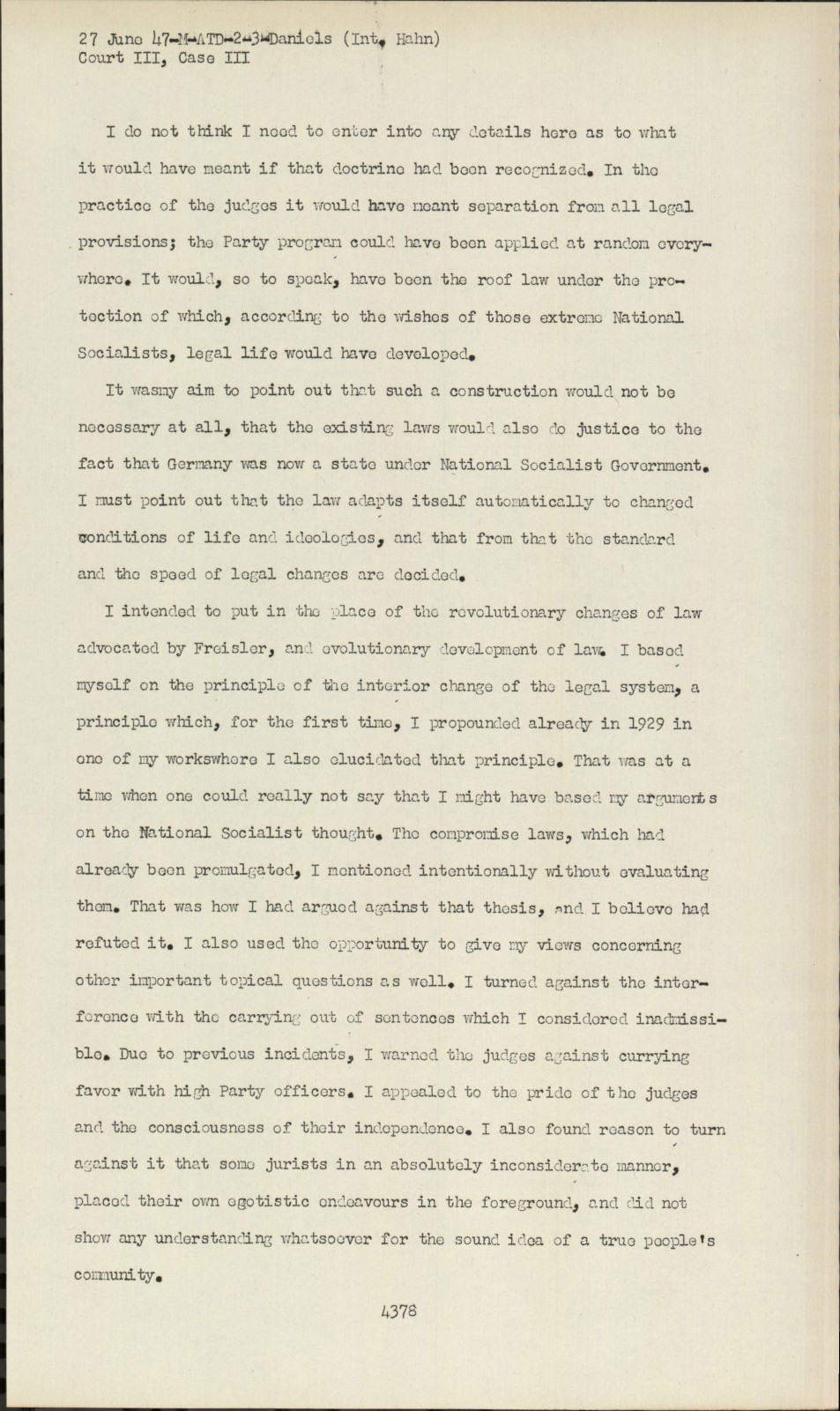 27 June 47-M-ATD-2-3-Daniels (Int. Hahn)
Court III, Case III

I do not think I need to enter into any details here as to what it would have meant if that doctrine had been recognized. In the practice of the judges it would have meant separation from all legal provisions; the Party program could have been applied at random everywhere. It would, so to speak, have been the roof law under the protection of which, according to the wishes of those extreme National Socialists, legal life would have developed.

It wasmy aim to point out that such a construction would not be necessary at all, that the existing laws would also do justice to the fact that Germany was now a state under National Socialist Government. I must point out that the law adapts itself automatically to changed conditions of life and ideologies, and that from that the standard and the speed of legal changes are decided.

I intended to put in the place of the revolutionary changes of law advocated by Freisler, and evolutionary development of law. I based myself on the principle of the interior change of the legal system, a principle which, for the first time, I propounded already in 1929 in one of my workswhere I also elucidated that principle. That was at a time when one could really not say that I might have based my arguments on the National Socialist thought. The compromise laws, which had already been promulgated, I mentioned intentionally without evaluating them. That was how I had argued against that thesis, and I believe had refuted it. I also used the opportunity to give my views concerning other important topical questions as well. I turned against the interference with the carrying out of sentences which I considered inadmissible. Due to previous incidents, I warned the judges against currying favor with high Party officers. I appealed to the pride of the judges and the consciousness of their independence. I also found reason to turn against it that some jurists in an absolutely inconsiderate manner, placed their own egotistic endeavours in the foreground, and did not show any understanding whatsoever for the sound idea of a true people's community.

4378